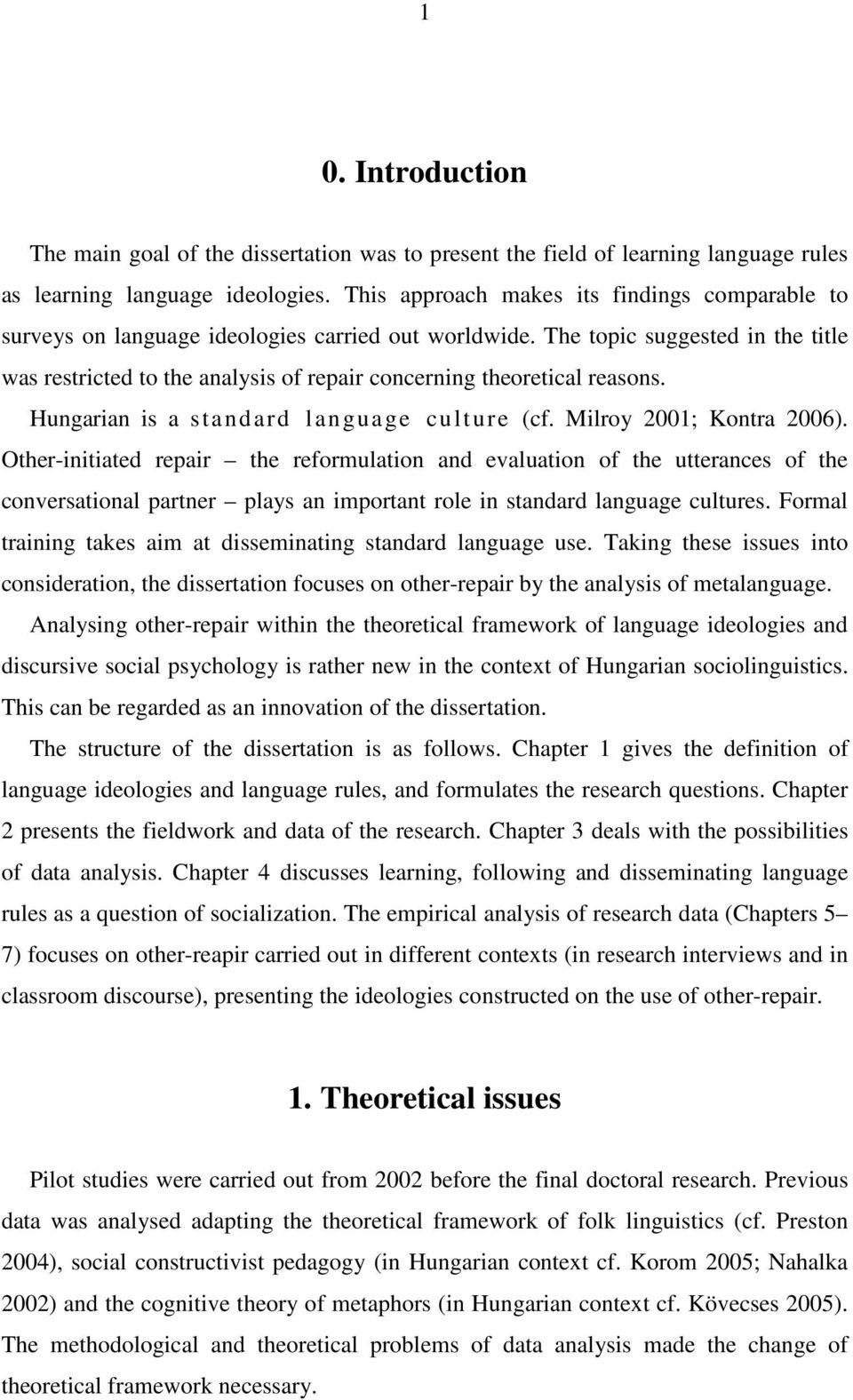 1

0. Introduction

The main goal of the dissertation was to present the field of learning language rules as learning language ideologies. This approach makes its findings comparable to surveys on language ideologies carried out worldwide. The topic suggested in the title was restricted to the analysis of repair concerning theoretical reasons.

Hungarian is a standard language culture (cf. Milroy 2001; Kontra 2006). Other-initiated repair – the reformulation and evaluation of the utterances of the conversational partner – plays an important role in standard language cultures. Formal training takes aim at disseminating standard language use. Taking these issues into consideration, the dissertation focuses on other-repair by the analysis of metalanguage.

Analysing other-repair within the theoretical framework of language ideologies and discursive social psychology is rather new in the context of Hungarian sociolinguistics. This can be regarded as an innovation of the dissertation.

The structure of the dissertation is as follows. Chapter 1 gives the definition of language ideologies and language rules, and formulates the research questions. Chapter 2 presents the fieldwork and data of the research. Chapter 3 deals with the possibilities of data analysis. Chapter 4 discusses learning, following and disseminating language rules as a question of socialization. The empirical analysis of research data (Chapters 5–7) focuses on other-reapir carried out in different contexts (in research interviews and in classroom discourse), presenting the ideologies constructed on the use of other-repair.

1. Theoretical issues

Pilot studies were carried out from 2002 before the final doctoral research. Previous data was analysed adapting the theoretical framework of folk linguistics (cf. Preston 2004), social constructivist pedagogy (in Hungarian context cf. Korom 2005; Nahalka 2002) and the cognitive theory of metaphors (in Hungarian context cf. Kövecses 2005). The methodological and theoretical problems of data analysis made the change of theoretical framework necessary.